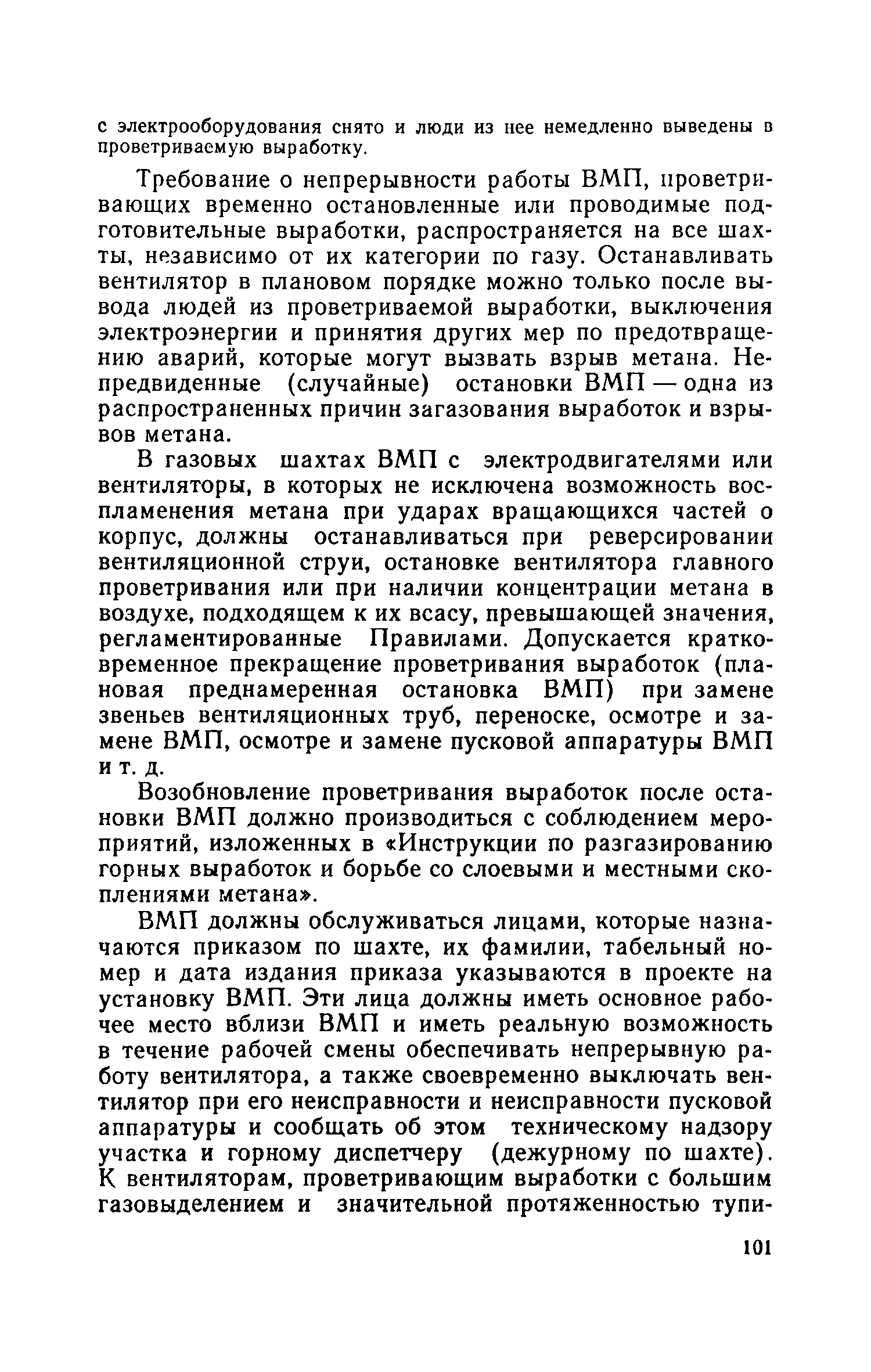 с электрооборудования снято и люди из нее немедленно выведены в проветриваемую выработку.

Требование о непрерывности работы ВМП, проветривающих временно остановленные или проводимые подготовительные выработки, распространяется на все шахты, независимо от их категории по газу. Останавливать вентилятор в плановом порядке можно только после вывода людей из проветриваемой выработки, выключения электроэнергии и принятия других мер по предотвращению аварий, которые могут вызвать взрыв метана. Непредвиденные (случайные) остановки ВМП — одна из распространенных причин загазования выработок и взрывов метана.

В газовых шахтах ВМП с электродвигателями или вентиляторы, в которых не исключена возможность воспламенения метана при ударах вращающихся частей о корпус, должны останавливаться при реверсировании вентиляционной струи, остановке вентилятора главного проветривания или при наличии концентрации метана в воздухе, подходящем к их всасу, превышающей значения, регламентированные Правилами. Допускается кратковременное прекращение проветривания выработок (плановая преднамеренная остановка ВМП) при замене звеньев вентиляционных труб, переноске, осмотре и замене ВМП, осмотре и замене пусковой аппаратуры ВМП и т. д.

Возобновление проветривания выработок после остановки ВМП должно производиться с соблюдением мероприятий, изложенных в «Инструкции по разгазированию горных выработок и борьбе со слоевыми и местными скоплениями метана».

ВМП должны обслуживаться лицами, которые назначаются приказом по шахте, их фамилии, табельный номер и дата издания приказа указываются в проекте на установку ВМП. Эти лица должны иметь основное рабочее место вблизи ВМП и иметь реальную возможность в течение рабочей смены обеспечивать непрерывную работу вентилятора, а также своевременно выключать вентилятор при его неисправности и неисправности пусковой аппаратуры и сообщать об этом техническому надзору участка и горному диспетчеру (дежурному по шахте). К вентиляторам, проветривающим выработки с большим газовыделением и значительной протяженностью тупи-

101